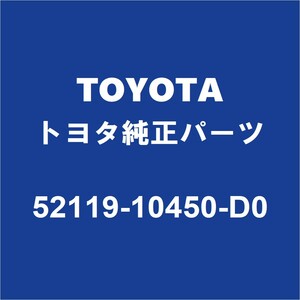 TOYOTA
トヨタ純正パーツ

52119-10450-D0